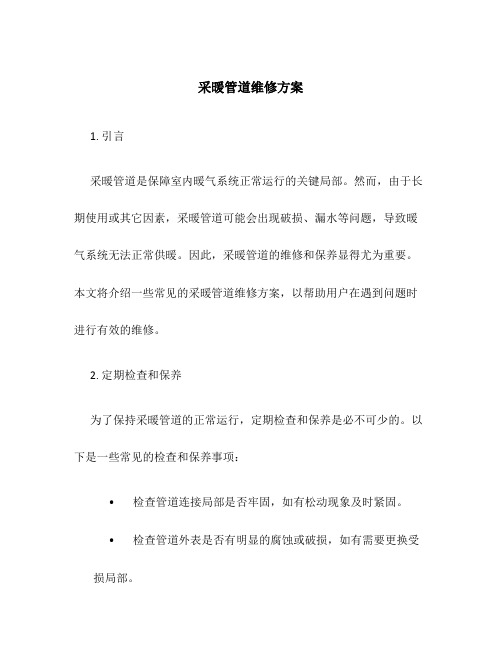 采暖管道维修方案

1. 引言

采暖管道是保障室内暖气系统正常运行的关键局部。然而，由于长期使用或其它因素，采暖管道可能会出现破损、漏水等问题，导致暖气系统无法正常供暖。因此，采暖管道的维修和保养显得尤为重要。本文将介绍一些常见的采暖管道维修方案，以帮助用户在遇到问题时进行有效的维修。

2. 定期检查和保养

为了保持采暖管道的正常运行，定期检查和保养是必不可少的。以下是一些常见的检查和保养事项：

• 检查管道连接局部是否牢固，如有松动现象及时紧固。

• 检查管道外表是否有明显的腐蚀或破损，如有需要更换受损局部。